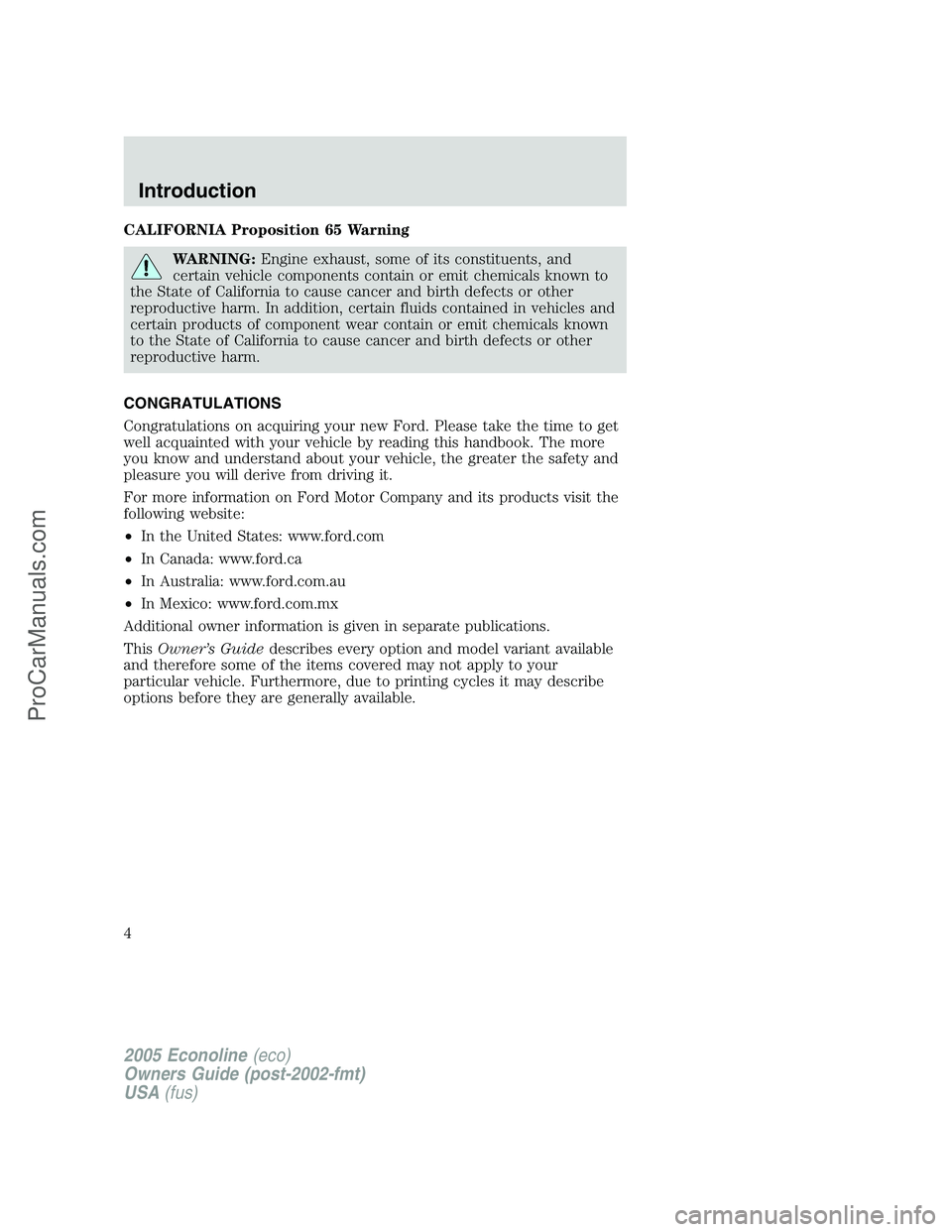 Introduction

CALIFORNIA Proposition 65 Warning

WARNING: Engine exhaust, some of its constituents, and certain vehicle components contain or emit chemicals known to the State of California to cause cancer and birth defects or other reproductive harm. In addition, certain fluids contained in vehicles and certain products of component wear contain or emit chemicals known to the State of California to cause cancer and birth defects or other reproductive harm.

CONGRATULATIONS

Congratulations on acquiring your new Ford. Please take the time to get well acquainted with your vehicle by reading this handbook. The more you know and understand about your vehicle, the greater the safety and pleasure you will derive from driving it.

For more information on Ford Motor Company and its products visit the following website:

• In the United States: www.ford.com

• In Canada: www.ford.ca

• In Australia: www.ford.com.au

• In Mexico: www.ford.com.mx

Additional owner information is given in separate publications.

This Owner's Guide describes every option and model variant available and therefore some of the items covered may not apply to your particular vehicle. Furthermore, due to printing cycles it may describe options before they are generally available.

4

2005 Econoline (eco)
Owners Guide (post-2002-fmt)
USA (fus)

ProCarManuals.com

carmanualsonline.info